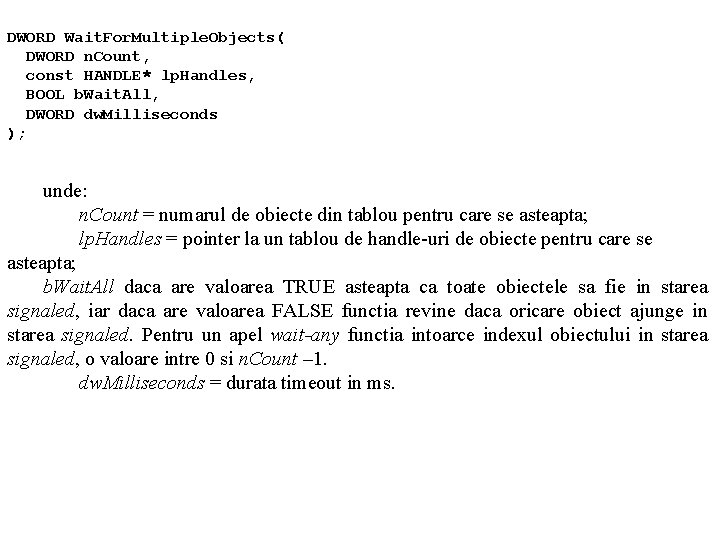 DWORD WaitForMultipleObjects(
  DWORD nCount,
  const HANDLE* lpHandles,
  BOOL bWaitAll,
  DWORD dwMilliseconds
);

unde:

nCount = numarul de obiecte din tablou pentru care se asteapta;

lpHandles = pointer la un tablou de handle-uri de obiecte pentru care se asteapta;

bWaitAll daca are valoarea TRUE asteapta ca toate obiectele sa fie in starea signaled, iar daca are valoarea FALSE functia revine daca oricare obiect ajunge in starea signaled. Pentru un apel wait-any functia intoarce indexul obiectului in starea signaled, o valoare intre 0 si nCount –1.

dwMilliseconds = durata timeout in ms.